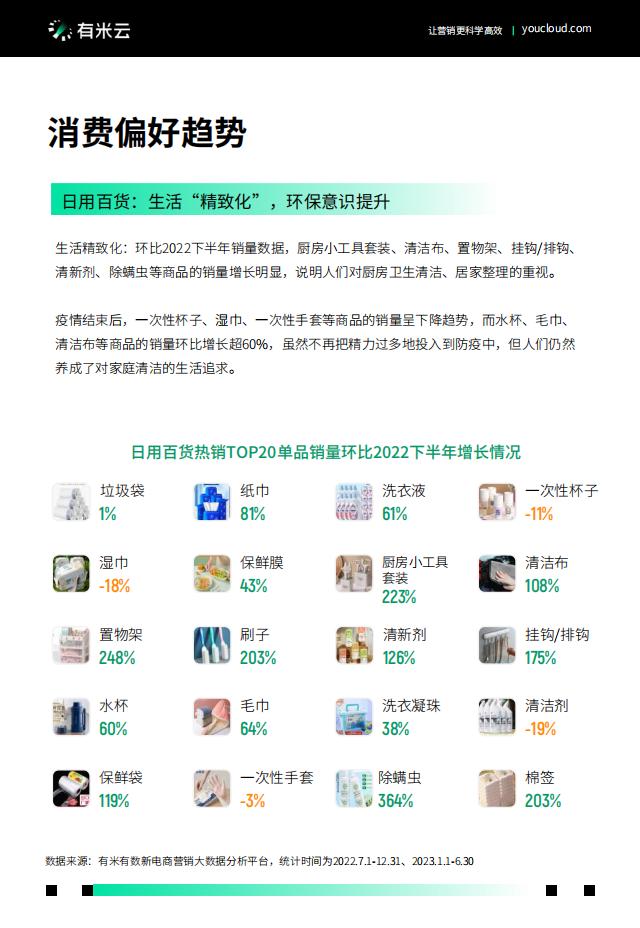 有米云

让营销更科学高效 | youcloud.com

消费偏好趋势

日用百货：生活“精致化”，环保意识提升

生活精致化：环比2022下半年销量数据，厨房小工具套装、清洁布、置物架、挂钩/排钩、清新剂、除螨虫等商品的销量增长明显，说明人们对厨房卫生清洁、居家整理的重视。

疫情结束后，一次性杯子、湿巾、一次性手套等商品的销量呈下降趋势，而水杯、毛巾、清洁布等商品的销量环比增长超60%，虽然不再把精力过多地投入到防疫中，但人们仍然养成了对家庭清洁的生活追求。

日用百货热销TOP20单品销量环比2022下半年增长情况

垃圾袋
1%

纸巾
81%

洗衣液
61%

一次性杯子
-11%

湿巾
-18%

保鲜膜
43%

厨房小工具套装
223%

清洁布
108%

置物架
248%

刷子
203%

清新剂
126%

挂钩/排钩
175%

水杯
60%

毛巾
64%

洗衣凝珠
38%

清洁剂
-19%

保鲜袋
119%

一次性手套
-3%

除螨虫
364%

棉签
203%

数据来源：有米有数新电商营销大数据分析平台，统计时间为2022.7.1-12.31、2023.1.1-6.30